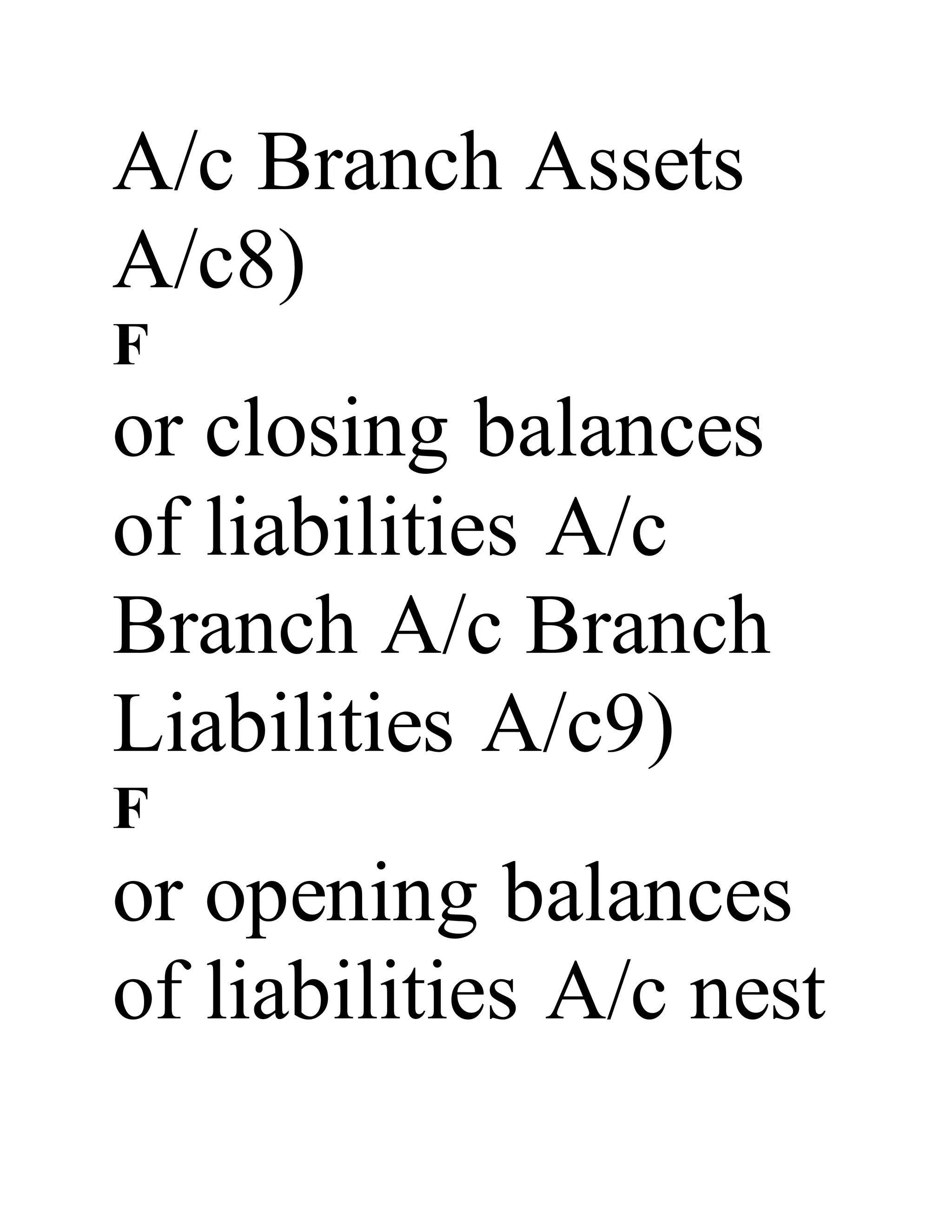 A/c Branch Assets A/c8)
F
or closing balances of liabilities A/c Branch A/c Branch Liabilities A/c9)
F
or opening balances of liabilities A/c nest